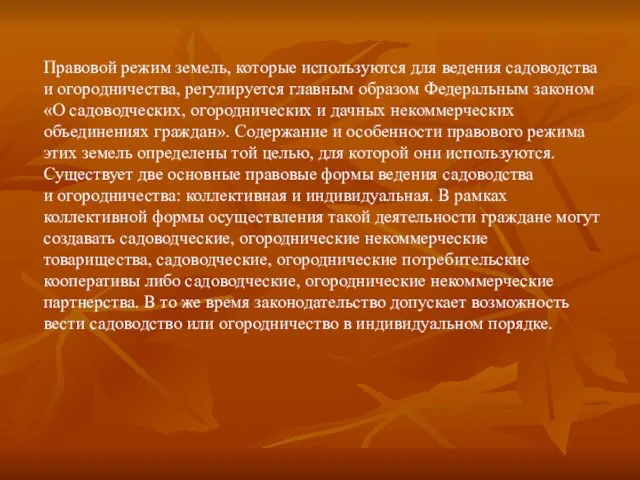 Правовой режим земель, которые используются для ведения садоводства и огородничества, регулируется главным образом Федеральным законом «О садоводческих, огороднических и дачных некоммерческих объединениях граждан». Содержание и особенности правового режима этих земель определены той целью, для которой они используются. Существует две основные правовые формы ведения садоводства и огородничества: коллективная и индивидуальная. В рамках коллективной формы осуществления такой деятельности граждане могут создавать садоводческие, огороднические некоммерческие товарищества, садоводческие, огороднические потребительские кооперативы либо садоводческие, огороднические некоммерческие партнерства. В то же время законодательство допускает возможность вести садоводство или огородничество в индивидуальном порядке.